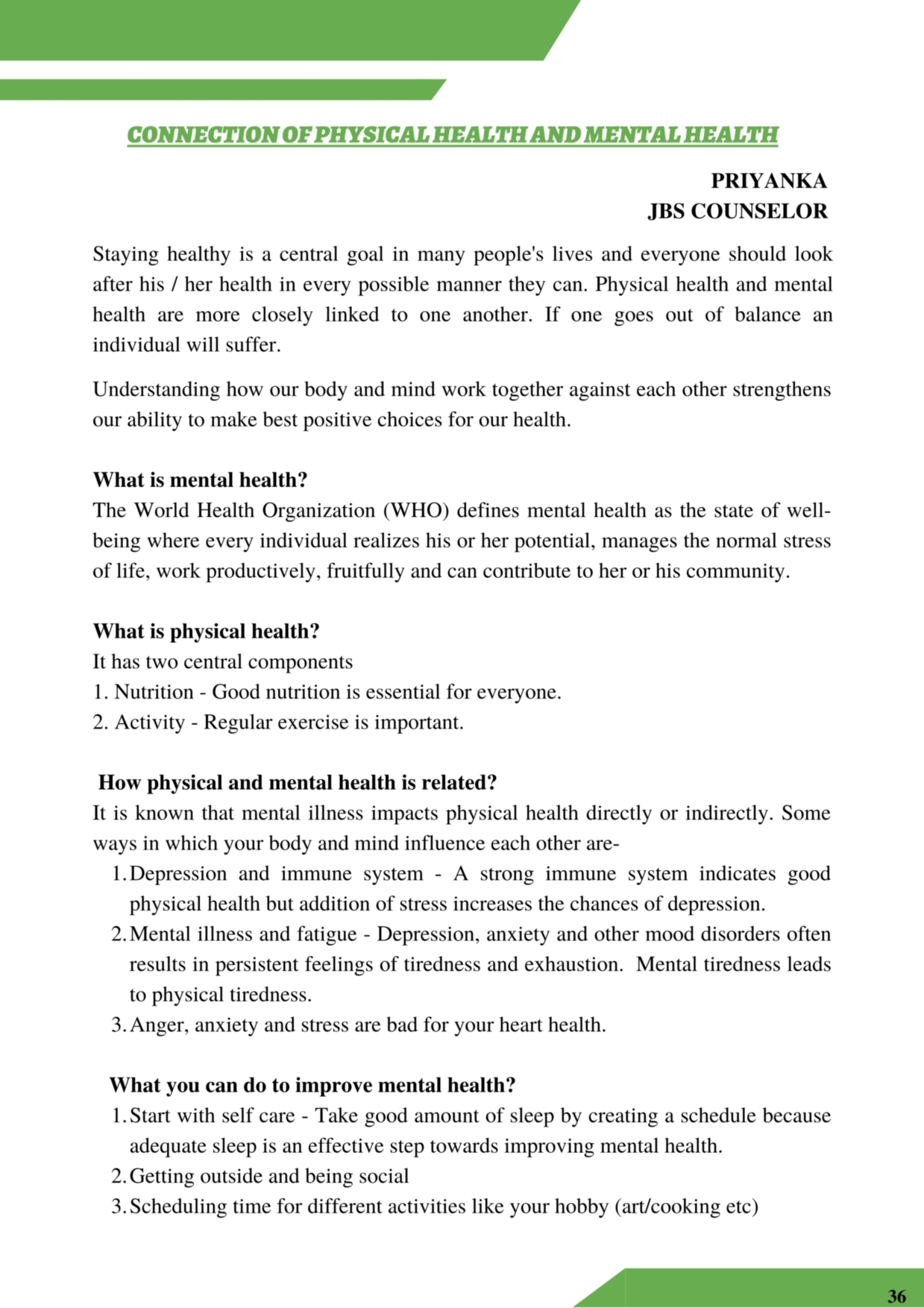 CONNECTION OF PHYSICAL HEALTH AND MENTAL HEALTH

PRIYANKA
JBS COUNSELOR

Staying healthy is a central goal in many people's lives and everyone should look after his / her health in every possible manner they can. Physical health and mental health are more closely linked to one another. If one goes out of balance an individual will suffer.

Understanding how our body and mind work together against each other strengthens our ability to make best positive choices for our health.

What is mental health?
The World Health Organization (WHO) defines mental health as the state of well-being where every individual realizes his or her potential, manages the normal stress of life, work productively, fruitfully and can contribute to her or his community.

What is physical health?
It has two central components
1. Nutrition - Good nutrition is essential for everyone.
2. Activity - Regular exercise is important.

How physical and mental health is related?
It is known that mental illness impacts physical health directly or indirectly. Some ways in which your body and mind influence each other are-
1. Depression and immune system - A strong immune system indicates good physical health but addition of stress increases the chances of depression.
2. Mental illness and fatigue - Depression, anxiety and other mood disorders often results in persistent feelings of tiredness and exhaustion. Mental tiredness leads to physical tiredness.
3. Anger, anxiety and stress are bad for your heart health.

What you can do to improve mental health?
1. Start with self care - Take good amount of sleep by creating a schedule because adequate sleep is an effective step towards improving mental health.
2. Getting outside and being social
3. Scheduling time for different activities like your hobby (art/cooking etc)

36